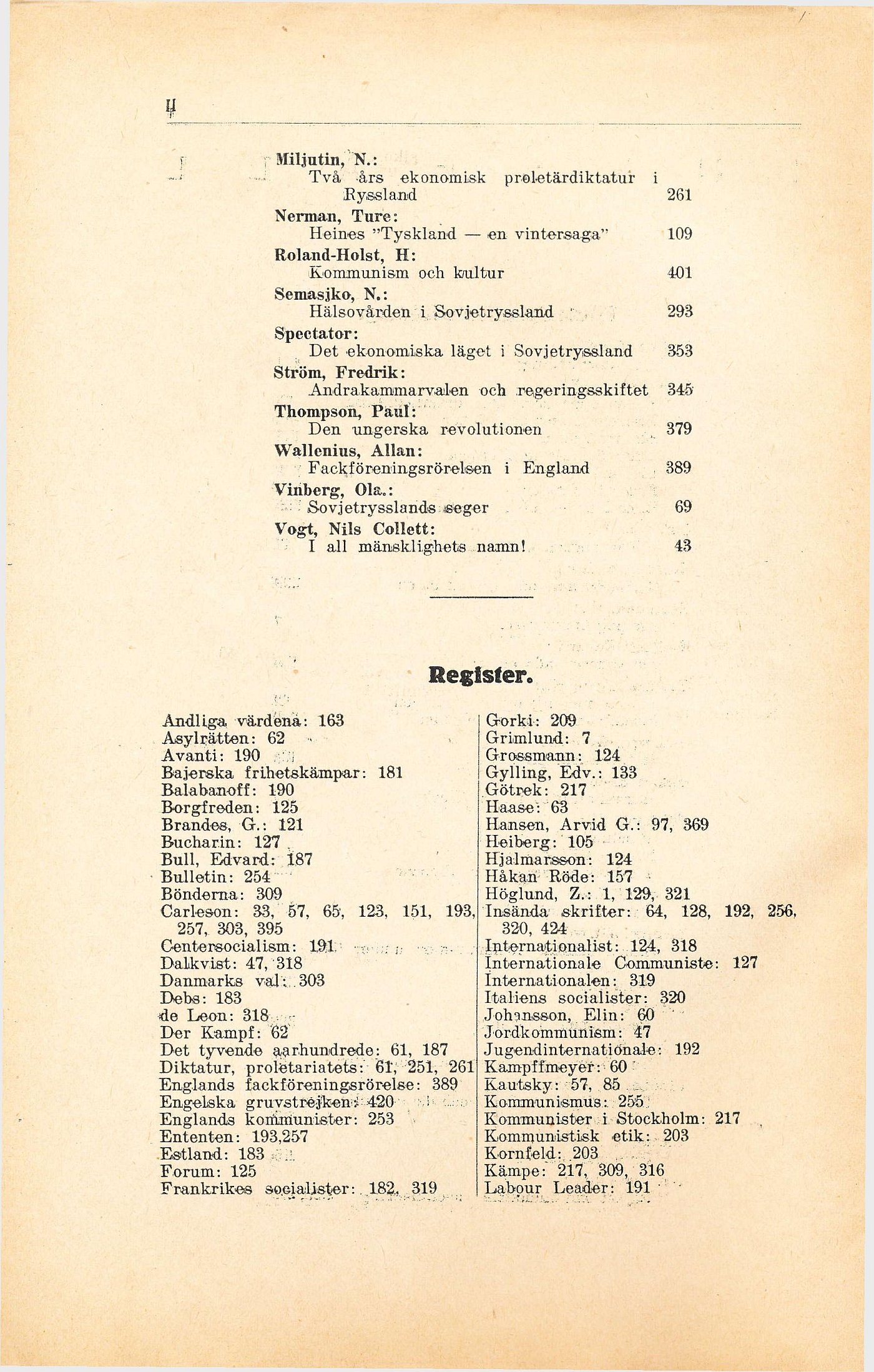 II

Miljutin, N.:
Två års ekonomisk proletärdiktatur i Ryssland 261
Nerman, Ture:
Heines "Tyskland — en vintersaga" 109
Roland-Holst, H:
Kommunism och kultur 401
Semasjko, N.:
Hälsovården i Sovjetryssland 293
Spectator:
Det ekonomiska läget i Sovjetryssland 353
Ström, Fredrik:
Andrakammarvalen och regeringsskiftet 345
Thompson, Paul:
Den ungerska revolutionen 379
Wallenius, Allan:
Fackföreningsrörelsen i England 389
Vinberg, Ola.:
Sovjetrysslands seger 69
Vogt, Nils Collett:
I all mänsklighets namn! 43

Register.

Andliga värdena: 163
Asylrätten: 62
Avanti: 190
Bajerska frihetskämpar: 181
Balabanoff: 190
Borgfreden: 125
Brandes, G.: 121
Bucharin: 127
Bull, Edvard: 187
Bulletin: 254
Bönderna: 309
Carleson: 33, 57, 65, 123, 151, 193, 257, 303, 395
Centersocialism: 191
Dalkvist: 47, 318
Danmarks val: 303
Debs: 183
de Leon: 318
Der Kampf: 62
Det tyvende aarhundrede: 61, 187
Diktatur, proletariatets: 61, 251, 261
Englands fackföreningsrörelse: 389
Engelska gruvstrejken: 420
Englands kommunister: 253
Ententen: 193,257
Estland: 183
Forum: 125
Frankrikes socialister: 182, 319

Gorki: 209
Grimlund: 7
Grossmann: 124
Gylling, Edv.: 133
Götrek: 217
Haase: 63
Hansen, Arvid G.: 97, 369
Heiberg: 105
Hjalmarsson: 124
Håkan Röde: 157
Höglund, Z.: 1, 129, 321
Insända skrifter: 64, 128, 192, 256, 320, 424
Internationalist: 124, 318
Internationale Communiste: 127
Internationalen: 319
Italiens socialister: 320
Johansson, Elin: 60
Jordkommunism: 47
Jugendinternationale: 192
Kampffmeyer: 60
Kautsky: 57, 85
Kommunismus: 255
Kommunister i Stockholm: 217
Kommunistisk etik: 203
Kornfeld: 203
Kämpe: 217, 309, 316
Labour Leader: 191